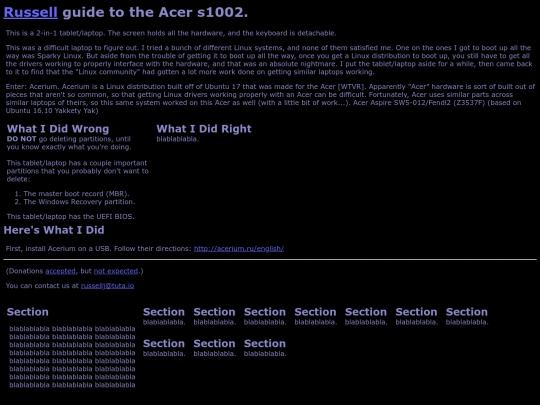 Russell guide to the Acer s1002.

This is a 2-in-1 tablet/laptop. The screen holds all the hardware, and the keyboard is detachable.

This was a difficult laptop to figure out. I tried a bunch of different Linux systems, and none of them satisfied me. One on the ones I got to boot up all the way was Sparky Linux. But aside from the trouble of getting it to boot up all the way, once you get a Linux distribution to boot up, you still have to get all the drivers working to properly interface with the hardware, and that was an absolute nightmare. I put the tablet/laptop aside for a while, then came back to it to find that the "Linux community" had gotten a lot more work done on getting similar laptops working.

Enter: Acerium. Acerium is a Linux distribution built off of Ubuntu 17 that was made for the Acer [WTVR]. Apparently "Acer" hardware is sort of built out of pieces that aren't so common, so that getting Linux drivers working properly with an Acer can be difficult. Fortunately, Acer uses similar parts across similar laptops of theirs, so this same system worked on this Acer as well (with a little bit of work...). Acer Aspire SW5-012/Fendi2 (Z3537F) (based on Ubuntu 16.10 Yakkety Yak)

What I Did Wrong

DO NOT go deleting partitions, until you know exactly what you're doing.

This tablet/laptop has a couple important partitions that you probably don't want to delete:

1. The master boot record (MBR).
2. The Windows Recovery partition.

This tablet/laptop has the UEFI BIOS.

What I Did Right

blablablabla.

Here's What I Did

First, install Acerium on a USB. Follow their directions: http://acerium.ru/english/

(Donations accepted, but not expected.)

You can contact us at russellj@tuta.io

Section

blablablabla blablablabla blablablabla blablablabla blablablabla blablablabla blablablabla blablablabla blablablabla blablablabla blablablabla blablablabla blablablabla blablablabla blablablabla blablablabla blablablabla blablablabla blablablabla blablablabla blablablabla blablablabla blablablabla blablablabla

Section
blablablabla.

Section
blablablabla.

Section
blablablabla.

Section
blablablabla.

Section
blablablabla.

Section
blablablabla.

Section
blablablabla.

Section
blablablabla.

Section
blablablabla.

Section
blablablabla.